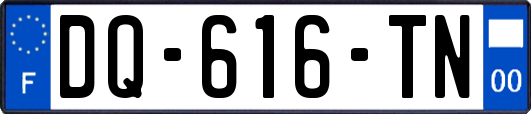 F

DQ-616-TN

00